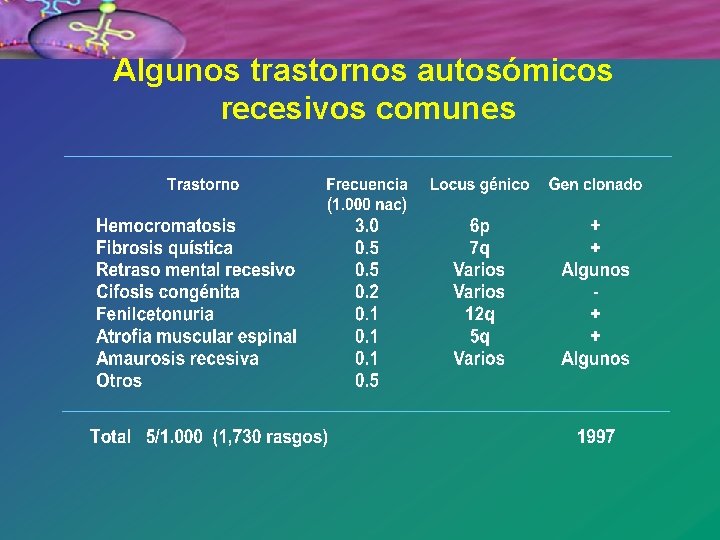 Algunos trastornos autosómicos recesivos comunes

| Trastorno | Frecuencia (1.000 nac) | Locus génico | Gen clonado |
|---|---|---|---|
| Hemocromatosis | 3.0 | 6p | + |
| Fibrosis quística | 0.5 | 7q | + |
| Retraso mental recesivo | 0.5 | Varios | Algunos |
| Cifosis congénita | 0.2 | Varios | - |
| Fenilcetonuria | 0.1 | 12q | + |
| Atrofia muscular espinal | 0.1 | 5q | + |
| Amaurosis recesiva | 0.1 | Varios | Algunos |
| Otros | 0.5 | | |

Total 5/1.000 (1,730 rasgos) 1997